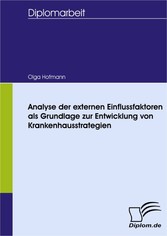 Diplomarbeit

Olga Hofmann

Analyse der externen Einflussfaktoren als Grundlage zur Entwicklung von Krankenhausstrategien

Diplom.de